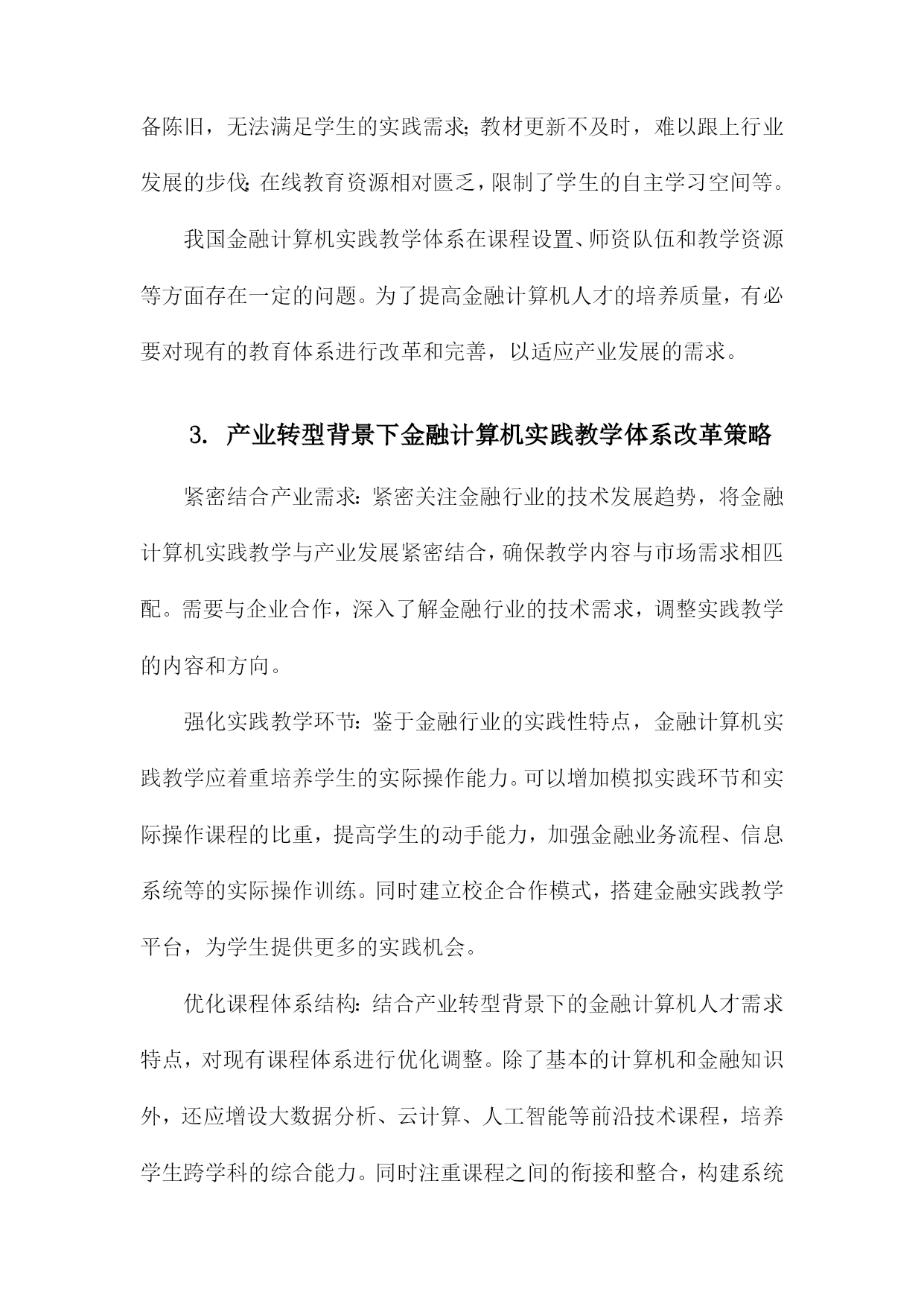 备陈旧，无法满足学生的实践需求；教材更新不及时，难以跟上行业发展的步伐；在线教育资源相对匮乏，限制了学生的自主学习空间等。

我国金融计算机实践教学体系在课程设置、师资队伍和教学资源等方面存在一定的问题。为了提高金融计算机人才的培养质量，有必要对现有的教育体系进行改革和完善，以适应产业发展的需求。

3. 产业转型背景下金融计算机实践教学体系改革策略

紧密结合产业需求：紧密关注金融行业的技术发展趋势，将金融计算机实践教学与产业发展紧密结合，确保教学内容与市场需求相匹配。需要与企业合作，深入了解金融行业的技术需求，调整实践教学的内容和方向。

强化实践教学环节：鉴于金融行业的实践性特点，金融计算机实践教学应着重培养学生的实际操作能力。可以增加模拟实践环节和实际操作课程的比重，提高学生的动手能力，加强金融业务流程、信息系统等的实际操作训练。同时建立校企合作模式，搭建金融实践教学平台，为学生提供更多的实践机会。

优化课程体系结构：结合产业转型背景下的金融计算机人才需求特点，对现有课程体系进行优化调整。除了基本的计算机和金融知识外，还应增设大数据分析、云计算、人工智能等前沿技术课程，培养学生跨学科的综合能力。同时注重课程之间的衔接和整合，构建系统